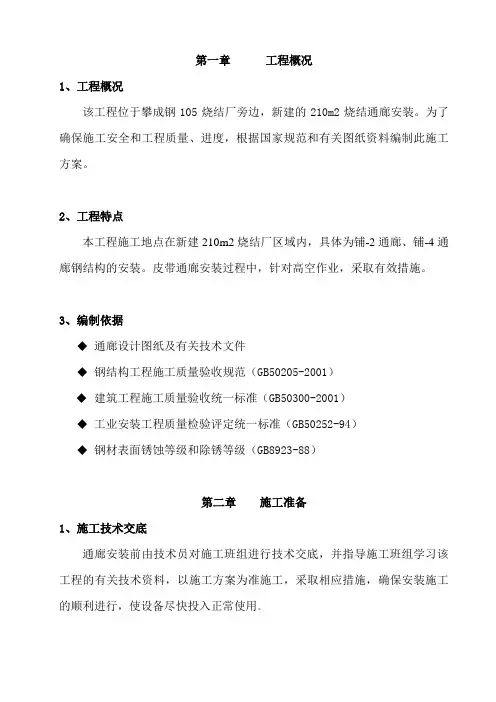 第一章　　工程概况

1、工程概况

该工程位于攀成钢 105 烧结厂旁边，新建的 210m2 烧结通廊安装。为了确保施工安全和工程质量、进度，根据国家规范和有关图纸资料编制此施工方案。

2、工程特点

本工程施工地点在新建 210m2 烧结厂区域内，具体为铺-2 通廊、铺-4 通廊钢结构的安装。皮带通廊安装过程中，针对高空作业，采取有效措施。

3、编制依据

◆ 通廊设计图纸及有关技术文件

◆ 钢结构工程施工质量验收规范（GB50205-2001）

◆ 建筑工程施工质量验收统一标准（GB50300-2001）

◆ 工业安装工程质量检验评定统一标准（GB50252-94）

◆ 钢材表面锈蚀等级和除锈等级（GB8923-88）

第二章　　施工准备

1、施工技术交底

通廊安装前由技术员对施工班组进行技术交底，并指导施工班组学习该工程的有关技术资料，以施工方案为准施工，采取相应措施，确保安装施工的顺利进行，使设备尽快投入正常使用。